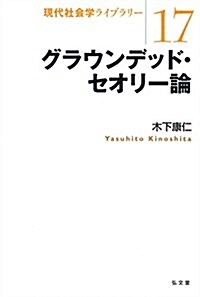 現代社会学ライブラリー

17

グラウンデッド・セオリー論

木下康仁
Yasuhito Kinoshita

弘文堂